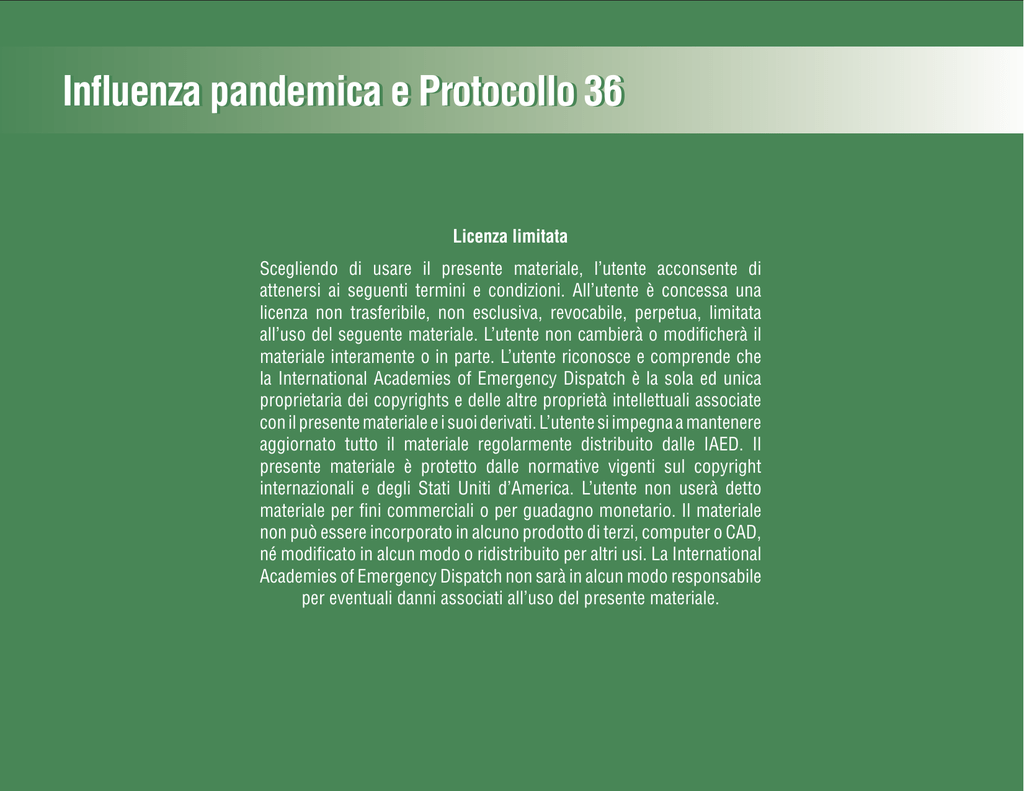 Influenza pandemica e Protocollo 36

Licenza limitata

Scegliendo di usare il presente materiale, l'utente acconsente di attenersi ai seguenti termini e condizioni. All'utente è concessa una licenza non trasferibile, non esclusiva, revocabile, perpetua, limitata all'uso del seguente materiale. L'utente non cambierà o modificherà il materiale interamente o in parte. L'utente riconosce e comprende che la International Academies of Emergency Dispatch è la sola ed unica proprietaria dei copyrights e delle altre proprietà intellettuali associate con il presente materiale e i suoi derivati. L'utente si impegna a mantenere aggiornato tutto il materiale regolarmente distribuito dalle IAED. Il presente materiale è protetto dalle normative vigenti sul copyright internazionali e degli Stati Uniti d'America. L'utente non userà detto materiale per fini commerciali o per guadagno monetario. Il materiale non può essere incorporato in alcuno prodotto di terzi, computer o CAD, né modificato in alcun modo o ridistribuito per altri usi. La International Academies of Emergency Dispatch non sarà in alcun modo responsabile per eventuali danni associati all'uso del presente materiale.